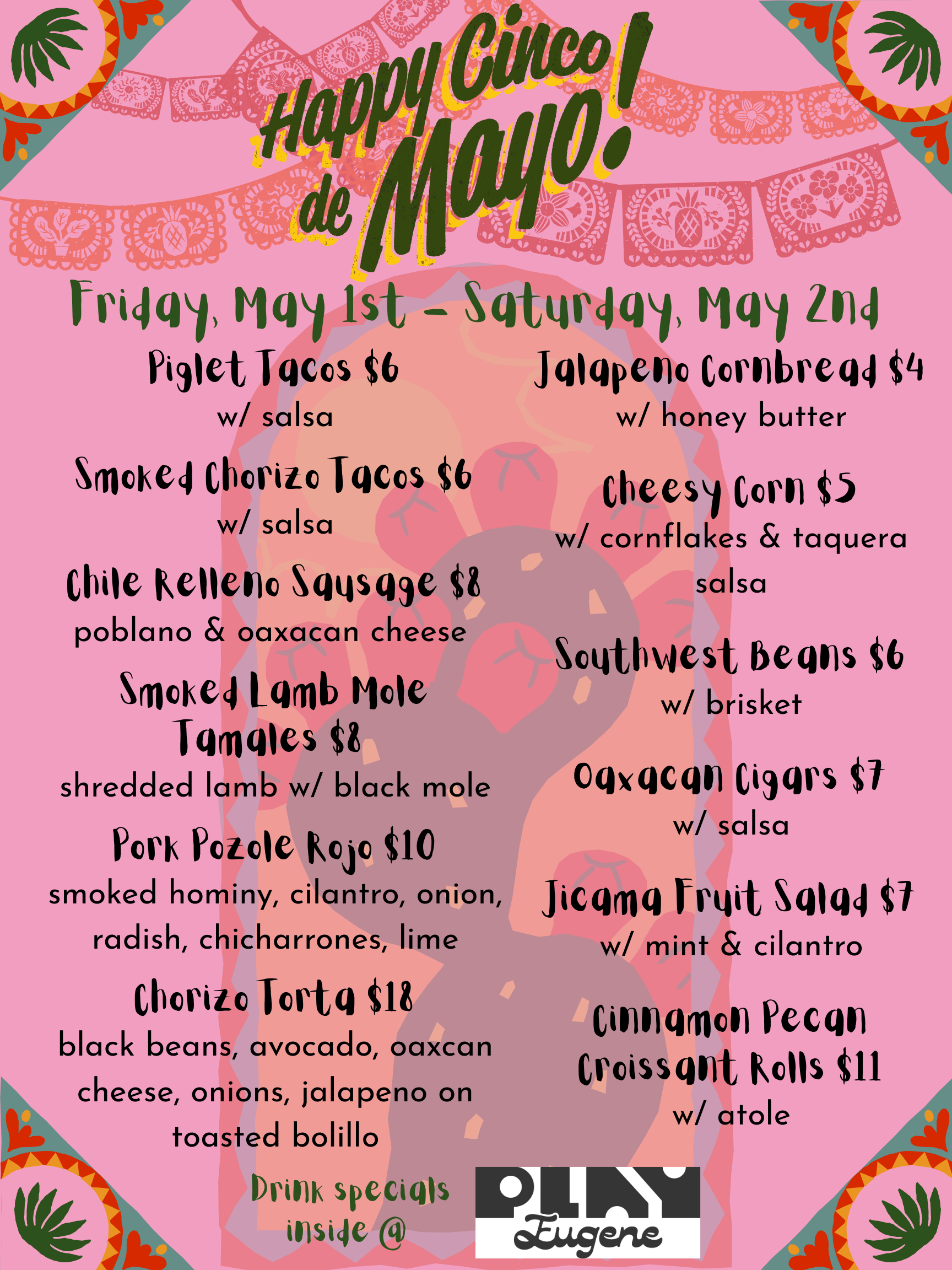 Happy Cinco de Mayo!

Friday, May 1st - Saturday, May 2nd

Piglet Tacos $6
w/ salsa

Smoked Chorizo Tacos $6
w/ salsa

Chile Relleno Sausage $8
poblano & oaxacan cheese

Smoked Lamb Mole Tamales $8
shredded lamb w/ black mole

Pork Pozole Rojo $10
smoked hominy, cilantro, onion, radish, chicharrones, lime

Chorizo Torta $18
black beans, avocado, oaxcan cheese, onions, jalapeno on toasted bolillo

Jalapeno Cornbread $4
w/ honey butter

Cheesy Corn $5
w/ cornflakes & taquera salsa

Southwest Beans $6
w/ brisket

Oaxacan Cigars $7
w/ salsa

Jicama Fruit Salad $7
w/ mint & cilantro

Cinnamon Pecan Croissant Rolls $11
w/ atole

Drink specials inside @

PLAY
Eugene